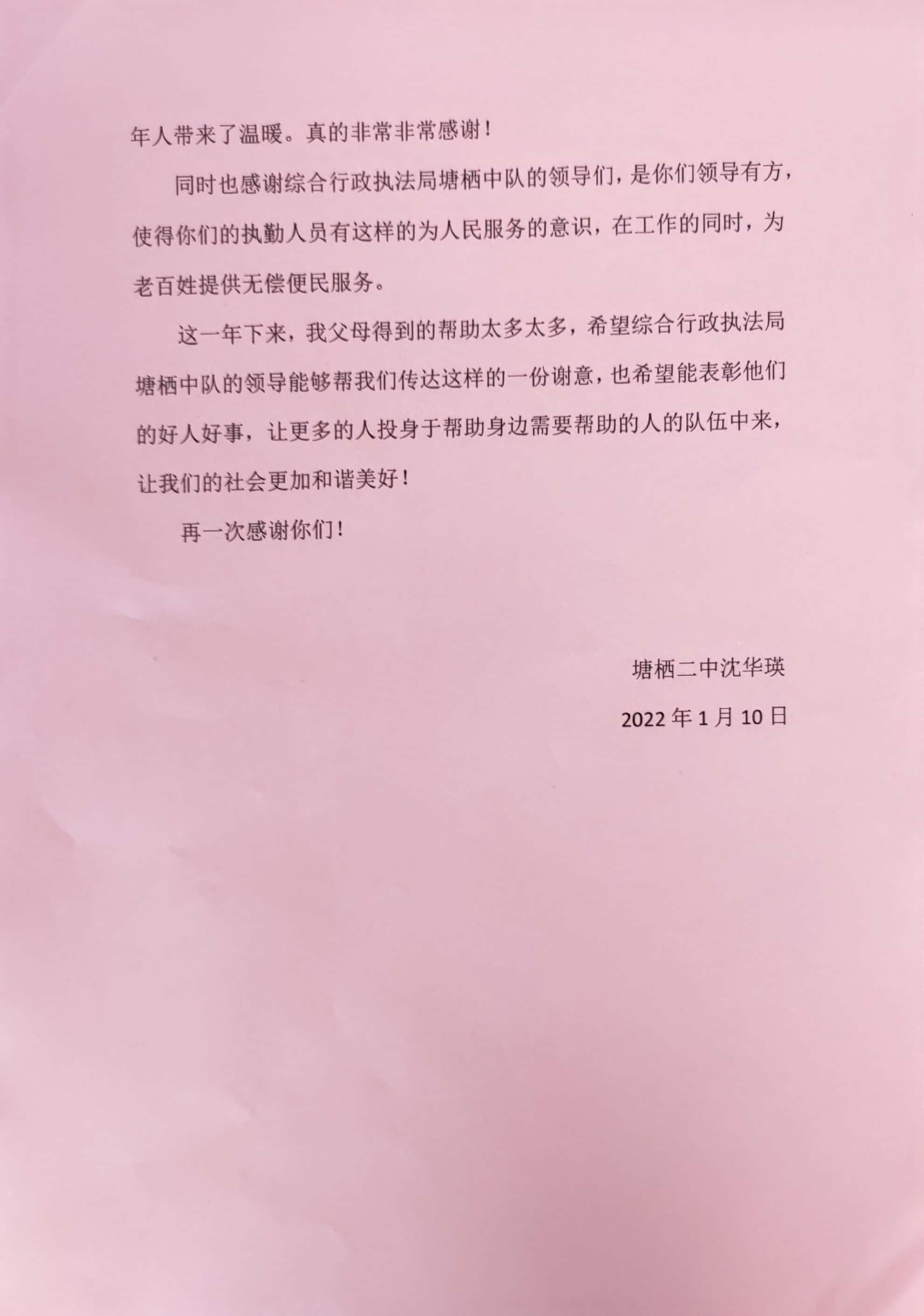 年人带来了温暖。真的非常非常感谢！

同时也感谢综合行政执法局塘栖中队的领导们，是你们领导有方，使得你们的执勤人员有这样的为人民服务的意识，在工作的同时，为老百姓提供无偿便民服务。

这一年下来，我父母得到的帮助太多太多，希望综合行政执法局塘栖中队的领导能够帮我们传达这样的一份谢意，也希望能表彰他们的好人好事，让更多的人投身于帮助身边需要帮助的人的队伍中来，让我们的社会更加和谐美好！

再一次感谢你们！

塘栖二中沈华瑛

2022年1月10日